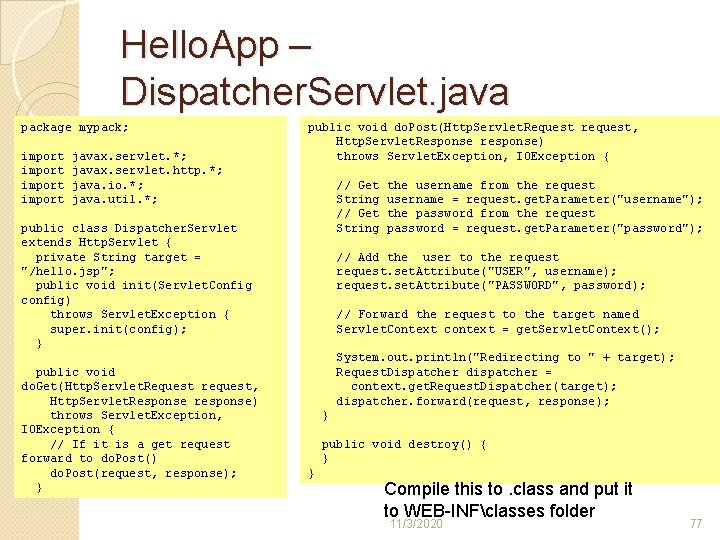 HelloApp – DispatcherServlet.java

package mypack;

import javax.servlet.*;
import javax.servlet.http.*;
import java.io.*;
import java.util.*;

public class DispatcherServlet extends HttpServlet {
  private String target = "/hello.jsp";
  public void init(ServletConfig config)
    throws ServletException {
    super.init(config);
  }

  public void doGet(HttpServletRequest request,
    HttpServletResponse response)
    throws ServletException, IOException {
    // If it is a get request forward to doPost()
    doPost(request, response);
  }

public void doPost(HttpServletRequest request,
    HttpServletResponse response)
    throws ServletException, IOException {

    // Get the username from the request
    String username = request.getParameter("username");
    // Get the password from the request
    String password = request.getParameter("password");

    // Add the  user to the request
    request.setAttribute("USER", username);
    request.setAttribute("PASSWORD", password);

    // Forward the request to the target named
    ServletContext context = getServletContext();

    System.out.println("Redirecting to " + target);
    RequestDispatcher dispatcher =
      context.getRequestDispatcher(target);
    dispatcher.forward(request, response);
  }

  public void destroy() {
  }
}

Compile this to .class and put it to WEB-INF\classes folder

11/3/2020

77